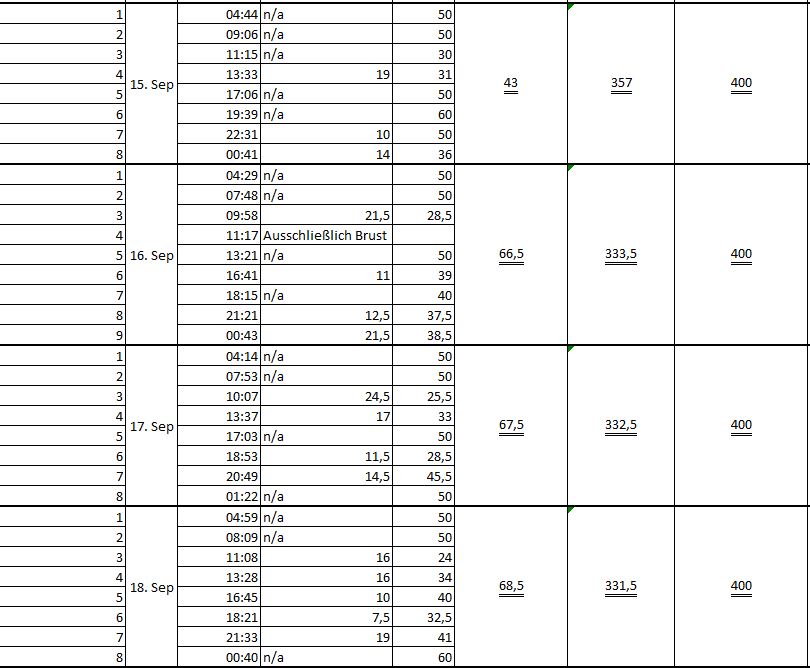 | | | | | | | | |
|---|---|---|---|---|---|---|---|
| 1 | 15. Sep | 04:44 | n/a | 50 | 43 | 357 | 400 |
| 2 | | 09:06 | n/a | 50 | | | |
| 3 | | 11:15 | n/a | 30 | | | |
| 4 | | 13:33 | 19 | 31 | | | |
| 5 | | 17:06 | n/a | 50 | | | |
| 6 | | 19:39 | n/a | 60 | | | |
| 7 | | 22:31 | 10 | 50 | | | |
| 8 | | 00:41 | 14 | 36 | | | |
| 1 | 16. Sep | 04:29 | n/a | 50 | 66,5 | 333,5 | 400 |
| 2 | | 07:48 | n/a | 50 | | | |
| 3 | | 09:58 | 21,5 | 28,5 | | | |
| 4 | | 11:17 | Ausschließlich Brust | | | | |
| 5 | | 13:21 | n/a | 50 | | | |
| 6 | | 16:41 | 11 | 39 | | | |
| 7 | | 18:15 | n/a | 40 | | | |
| 8 | | 21:21 | 12,5 | 37,5 | | | |
| 9 | | 00:43 | 21,5 | 38,5 | | | |
| 1 | 17. Sep | 04:14 | n/a | 50 | 67,5 | 332,5 | 400 |
| 2 | | 07:53 | n/a | 50 | | | |
| 3 | | 10:07 | 24,5 | 25,5 | | | |
| 4 | | 13:37 | 17 | 33 | | | |
| 5 | | 17:03 | n/a | 50 | | | |
| 6 | | 18:53 | 11,5 | 28,5 | | | |
| 7 | | 20:49 | 14,5 | 45,5 | | | |
| 8 | | 01:22 | n/a | 50 | | | |
| 1 | 18. Sep | 04:59 | n/a | 50 | 68,5 | 331,5 | 400 |
| 2 | | 08:09 | n/a | 50 | | | |
| 3 | | 11:08 | 16 | 24 | | | |
| 4 | | 13:28 | 16 | 34 | | | |
| 5 | | 16:45 | 10 | 40 | | | |
| 6 | | 18:21 | 7,5 | 32,5 | | | |
| 7 | | 21:33 | 19 | 41 | | | |
| 8 | | 00:40 | n/a | 60 | | | |